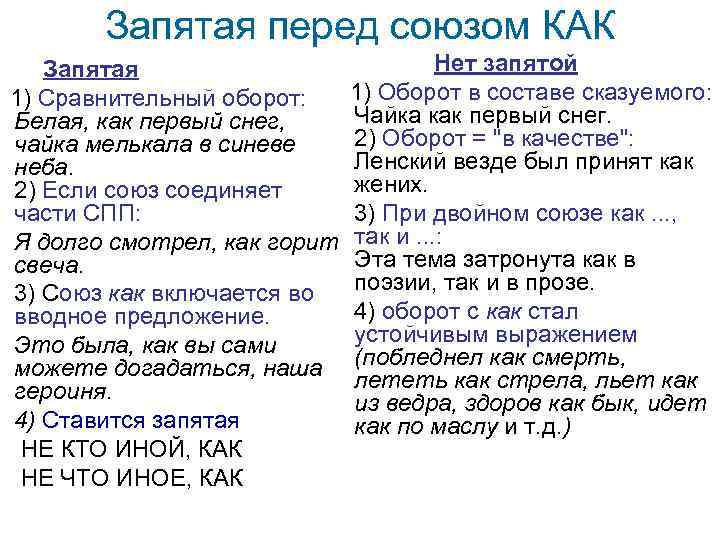 Запятая перед союзом КАК

Запятая

1) Сравнительный оборот: Белая, как первый снег, чайка мелькала в синеве неба.

2) Если союз соединяет части СПП:

Я долго смотрел, как горит свеча.

3) Союз как включается во вводное предложение.

Это была, как вы сами можете догадаться, наша героиня.

4) Ставится запятая

НЕ КТО ИНОЙ, КАК

НЕ ЧТО ИНОЕ, КАК

Нет запятой

1) Оборот в составе сказуемого: Чайка как первый снег.

2) Оборот = "в качестве": Ленский везде был принят как жених.

3) При двойном союзе как ..., так и ...:

Эта тема затронута как в поэзии, так и в прозе.

4) оборот с как стал устойчивым выражением (побледнел как смерть, лететь как стрела, льет как из ведра, здоров как бык, идет как по маслу и т.д.)